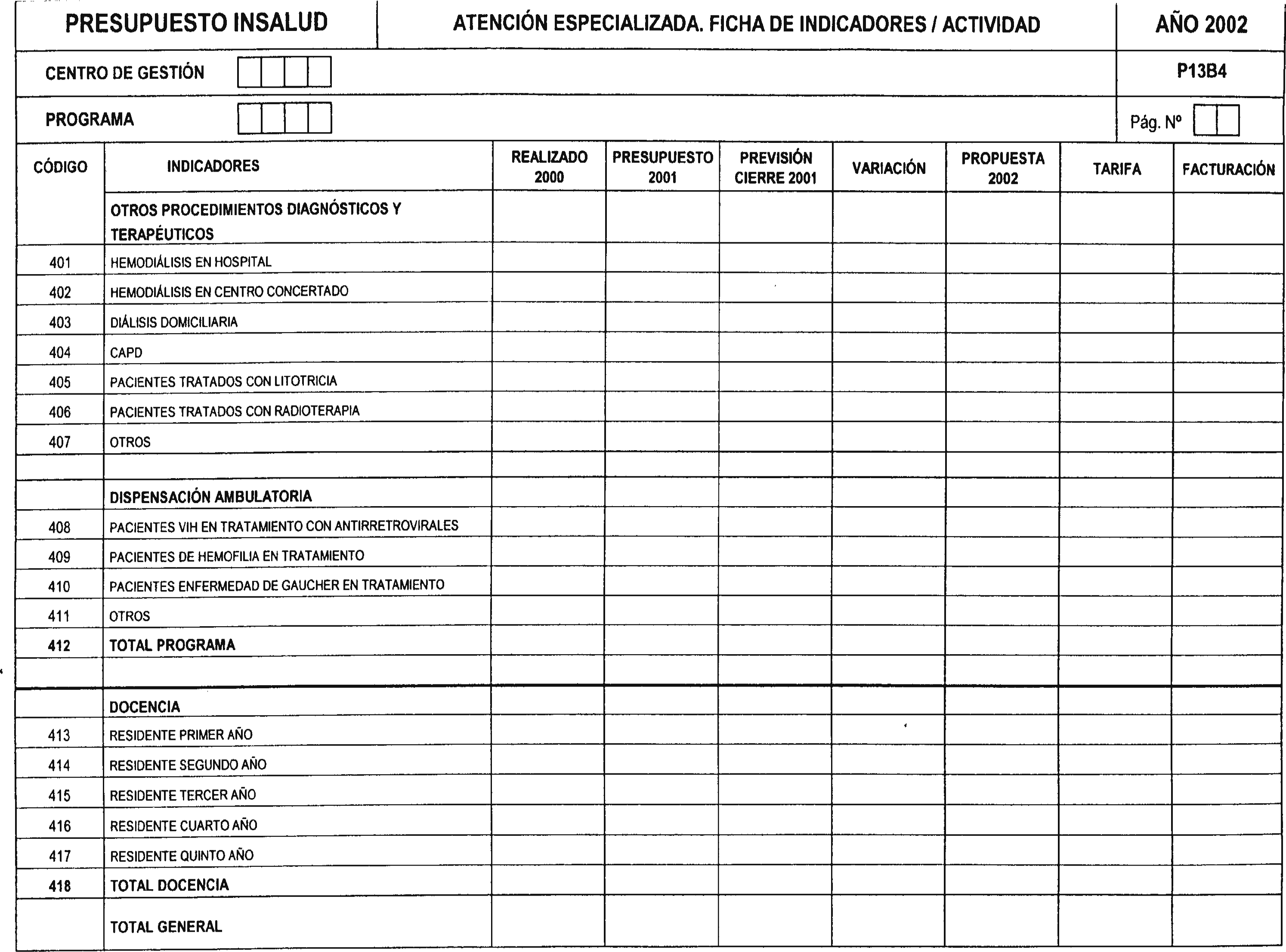 PRESUPUESTO INSALUD

ATENCIÓN ESPECIALIZADA. FICHA DE INDICADORES / ACTIVIDAD

AÑO 2002

CENTRO DE GESTIÓN

P13B4

PROGRAMA

Pág. Nº

| CÓDIGO | INDICADORES | REALIZADO 2000 | PRESUPUESTO 2001 | PREVISIÓN CIERRE 2001 | VARIACIÓN | PROPUESTA 2002 | TARIFA | FACTURACIÓN |
|---|---|---|---|---|---|---|---|---|
| | OTROS PROCEDIMIENTOS DIAGNÓSTICOS Y TERAPÉUTICOS | | | | | | | |
| 401 | HEMODIÁLISIS EN HOSPITAL | | | | | | | |
| 402 | HEMODIÁLISIS EN CENTRO CONCERTADO | | | | | | | |
| 403 | DIÁLISIS DOMICILIARIA | | | | | | | |
| 404 | CAPD | | | | | | | |
| 405 | PACIENTES TRATADOS CON LITOTRICIA | | | | | | | |
| 406 | PACIENTES TRATADOS CON RADIOTERAPIA | | | | | | | |
| 407 | OTROS | | | | | | | |
| | | | | | | | | |
| | DISPENSACIÓN AMBULATORIA | | | | | | | |
| 408 | PACIENTES VIH EN TRATAMIENTO CON ANTIRRETROVIRALES | | | | | | | |
| 409 | PACIENTES DE HEMOFILIA EN TRATAMIENTO | | | | | | | |
| 410 | PACIENTES ENFERMEDAD DE GAUCHER EN TRATAMIENTO | | | | | | | |
| 411 | OTROS | | | | | | | |
| 412 | TOTAL PROGRAMA | | | | | | | |
| | | | | | | | | |
| | DOCENCIA | | | | | | | |
| 413 | RESIDENTE PRIMER AÑO | | | | | | | |
| 414 | RESIDENTE SEGUNDO AÑO | | | | | | | |
| 415 | RESIDENTE TERCER AÑO | | | | | | | |
| 416 | RESIDENTE CUARTO AÑO | | | | | | | |
| 417 | RESIDENTE QUINTO AÑO | | | | | | | |
| 418 | TOTAL DOCENCIA | | | | | | | |
| | TOTAL GENERAL | | | | | | | |